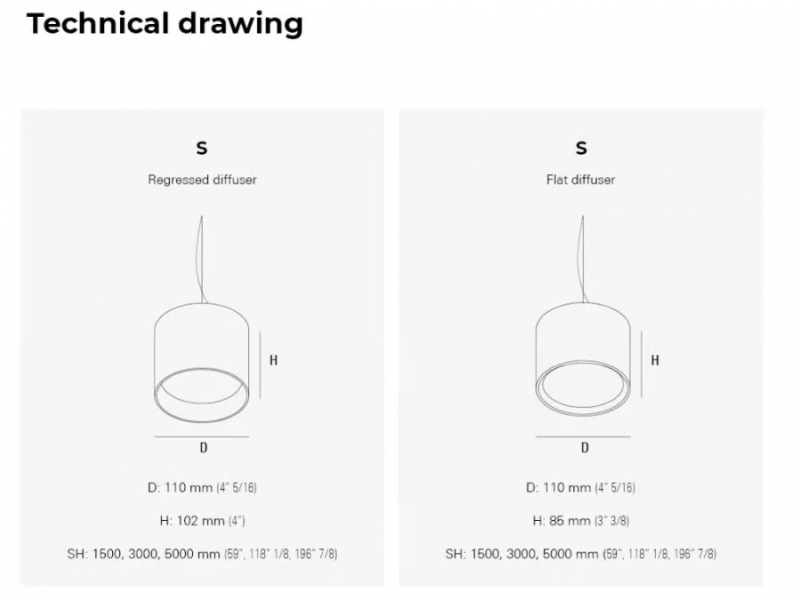 Technical drawing

S

Regressed diffuser

H

D

D: 110 mm (4" 5/16)

H: 102 mm (4")

SH: 1500, 3000, 5000 mm (59", 118" 1/8, 196" 7/8)

S

Flat diffuser

H

D

D: 110 mm (4" 5/16)

H: 85 mm (3" 3/8)

SH: 1500, 3000, 5000 mm (59", 118" 1/8, 196" 7/8)